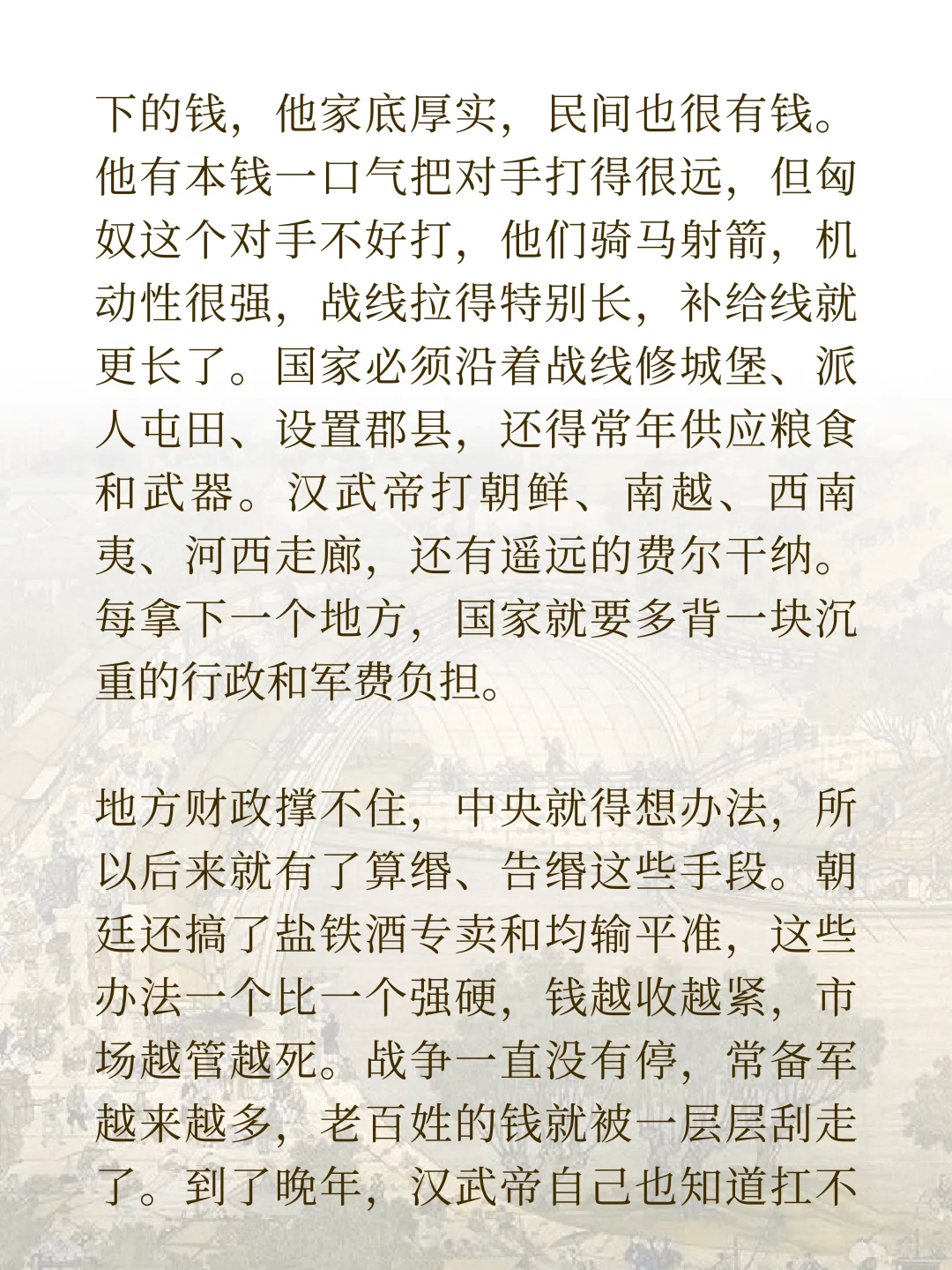 下的钱，他家底厚实，民间也很有钱。他有本钱一口气把对手打得很远，但匈奴这个对手不好打，他们骑马射箭，机动性很强，战线拉得特别长，补给线就更长了。国家必须沿着战线修城堡、派人屯田、设置郡县，还得常年供应粮食和武器。汉武帝打朝鲜、南越、西南夷、河西走廊，还有遥远的费尔干纳。每拿下一个地方，国家就要多背一块沉重的行政和军费负担。

地方财政撑不住，中央就得想办法，所以后来就有了算缗、告缗这些手段。朝廷还搞了盐铁酒专卖和均输平准，这些办法一个比一个强硬，钱越收越紧，市场越管越死。战争一直没有停，常备军越来越多，老百姓的钱就被一层层刮走了。到了晚年，汉武帝自己也知道扛不